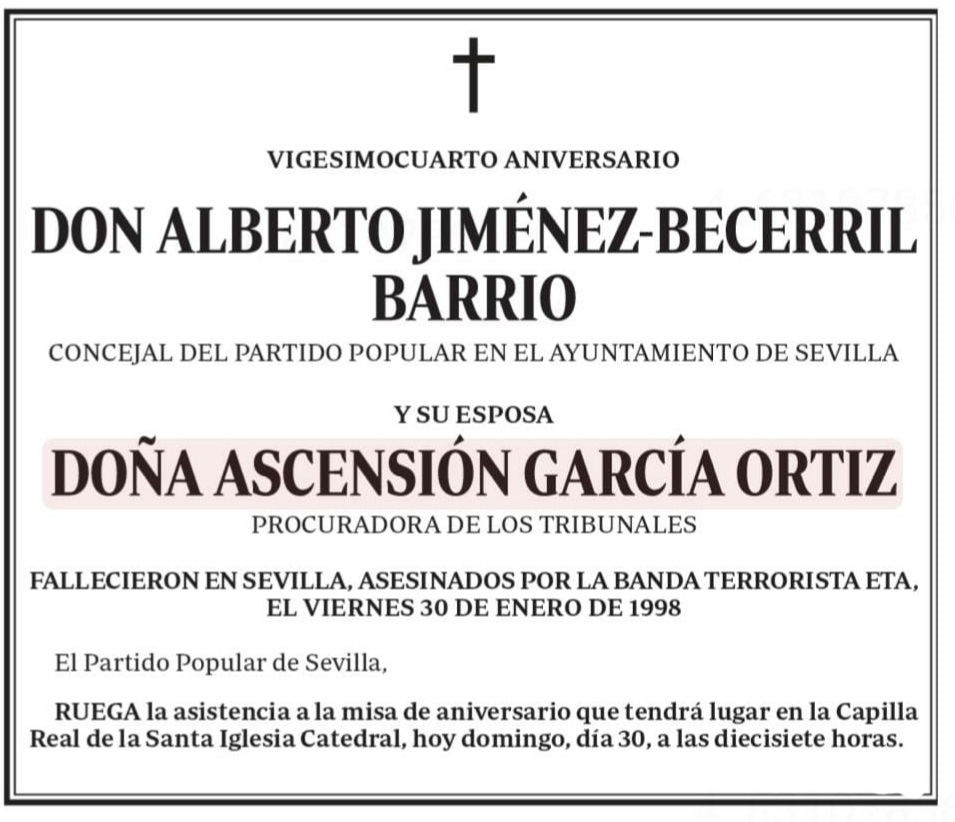 VIGESIMOCUARTO ANIVERSARIO

DON ALBERTO JIMÉNEZ-BECERRIL BARRIO

CONCEJAL DEL PARTIDO POPULAR EN EL AYUNTAMIENTO DE SEVILLA

Y SU ESPOSA

DOÑA ASCENSIÓN GARCÍA ORTIZ

PROCURADORA DE LOS TRIBUNALES

FALLECIERON EN SEVILLA, ASESINADOS POR LA BANDA TERRORISTA ETA, EL VIERNES 30 DE ENERO DE 1998

El Partido Popular de Sevilla,

RUEGA la asistencia a la misa de aniversario que tendrá lugar en la Capilla Real de la Santa Iglesia Catedral, hoy domingo, día 30, a las diecisiete horas.